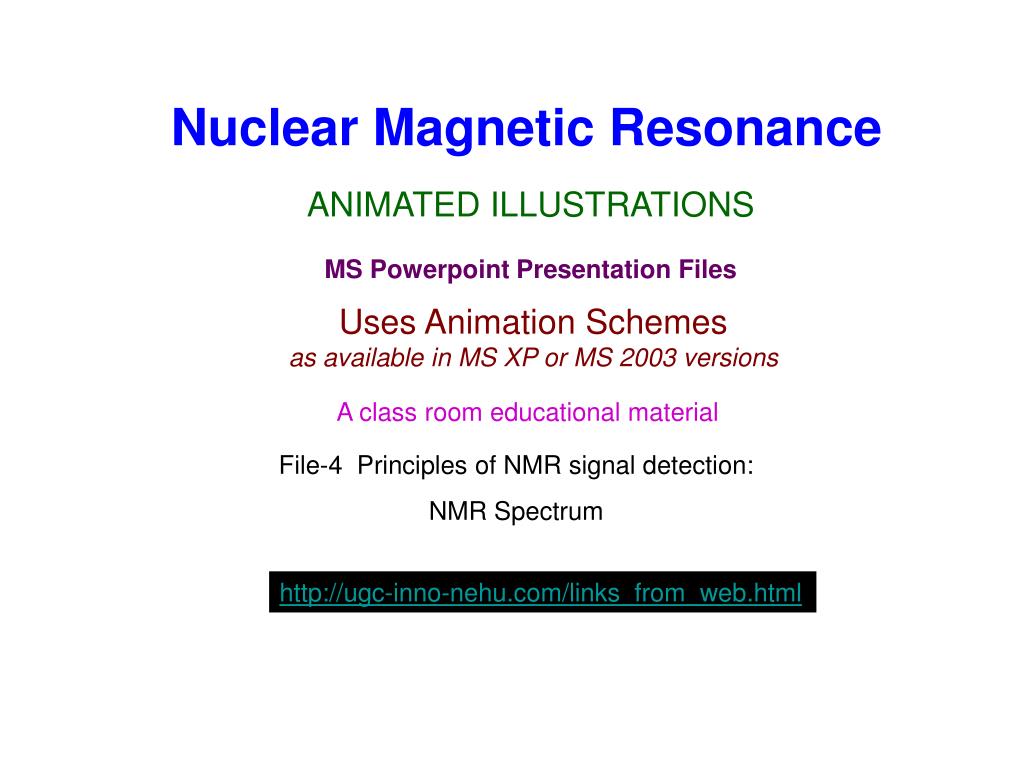 Nuclear Magnetic Resonance

ANIMATED ILLUSTRATIONS

MS Powerpoint Presentation Files

Uses Animation Schemes
as available in MS XP or MS 2003 versions

A class room educational material

File-4 Principles of NMR signal detection:
NMR Spectrum

http://ugc-inno-nehu.com/links_from_web.html